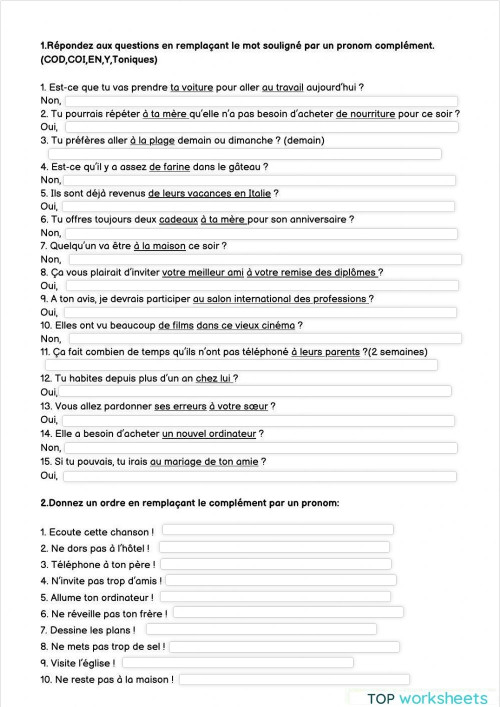 1.Répondez aux questions en remplaçant le mot souligné par un pronom complément. (COD,COI,EN,Y,Toniques)

1. Est-ce que tu vas prendre ta voiture pour aller au travail aujourd'hui ?
Non,
2. Tu pourrais répéter à ta mère qu'elle n'a pas besoin d'acheter de nourriture pour ce soir ?
Oui,
3. Tu préfères aller à la plage demain ou dimanche ? (demain)

4. Est-ce qu'il y a assez de farine dans le gâteau ?
Non,
5. Ils sont déjà revenus de leurs vacances en Italie ?
Oui,
6. Tu offres toujours deux cadeaux à ta mère pour son anniversaire ?
Non,
7. Quelqu'un va être à la maison ce soir ?
Non,
8. Ça vous plairait d'inviter votre meilleur ami à votre remise des diplômes ?
Oui,
9. A ton avis, je devrais participer au salon international des professions ?
Oui,
10. Elles ont vu beaucoup de films dans ce vieux cinéma ?
Non,
11. Ça fait combien de temps qu'ils n'ont pas téléphoné à leurs parents ?(2 semaines)

12. Tu habites depuis plus d'un an chez lui ?
Oui,
13. Vous allez pardonner ses erreurs à votre sœur ?
Oui,
14. Elle a besoin d'acheter un nouvel ordinateur ?
Non,
15. Si tu pouvais, tu irais au mariage de ton amie ?
Oui,

2.Donnez un ordre en remplaçant le complément par un pronom:

1. Ecoute cette chanson !
2. Ne dors pas à l'hôtel !
3. Téléphone à ton père !
4. N'invite pas trop d'amis !
5. Allume ton ordinateur !
6. Ne réveille pas ton frère !
7. Dessine les plans !
8. Ne mets pas trop de sel !
9. Visite l'église !
10. Ne reste pas à la maison !

TOP worksheets